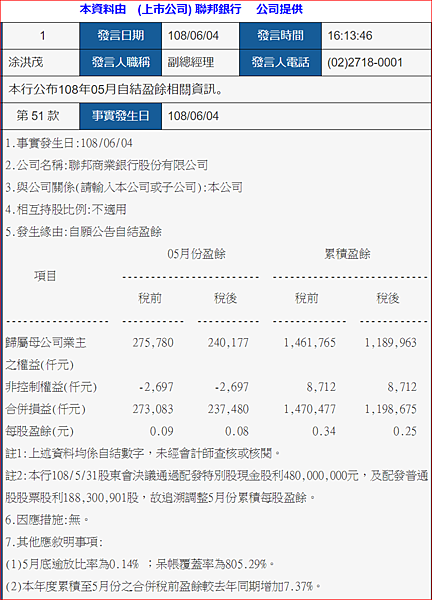 本資料由 (上市公司) 聯邦銀行 公司提供

| 1 | 發言日期 | 108/06/04 | 發言時間 | 16:13:46 |
|---|---|---|---|---|
| 涂洪茂 | 發言人職稱 | 副總經理 | 發言人電話 | (02)2718-0001 |

本行公布108年05月自結盈餘相關資訊。

| 第 51 款 | 事實發生日 | 108/06/04 |
|---|---|---|

1.事實發生日:108/06/04
2.公司名稱:聯邦商業銀行股份有限公司
3.與公司關係(請輸入本公司或子公司):本公司
4.相互持股比例:不適用
5.發生緣由:自願公告自結盈餘

| 項目 | 05月份盈餘 稅前 | 05月份盈餘 稅後 | 累積盈餘 稅前 | 累積盈餘 稅後 |
|---|---|---|---|---|
| 歸屬母公司業主之權益(仟元) | 275,780 | 240,177 | 1,461,765 | 1,189,963 |
| 非控制權益(仟元) | -2,697 | -2,697 | 8,712 | 8,712 |
| 合併損益(仟元) | 273,083 | 237,480 | 1,470,477 | 1,198,675 |
| 每股盈餘(元) | 0.09 | 0.08 | 0.34 | 0.25 |

註1:上述資料均係自結數字,未經會計師查核或核閱。
註2:本行108/5/31股東會決議通過配發特別股現金股利480,000,000元,及配發普通股股票股利188,300,901股,故追溯調整5月份累積每股盈餘。
6.因應措施:無。
7.其他應敘明事項:
(1)5月底逾放比率為0.14% ;呆帳覆蓋率為805.29%。
(2)本年度累積至5月份之合併稅前盈餘較去年同期增加7.37%。